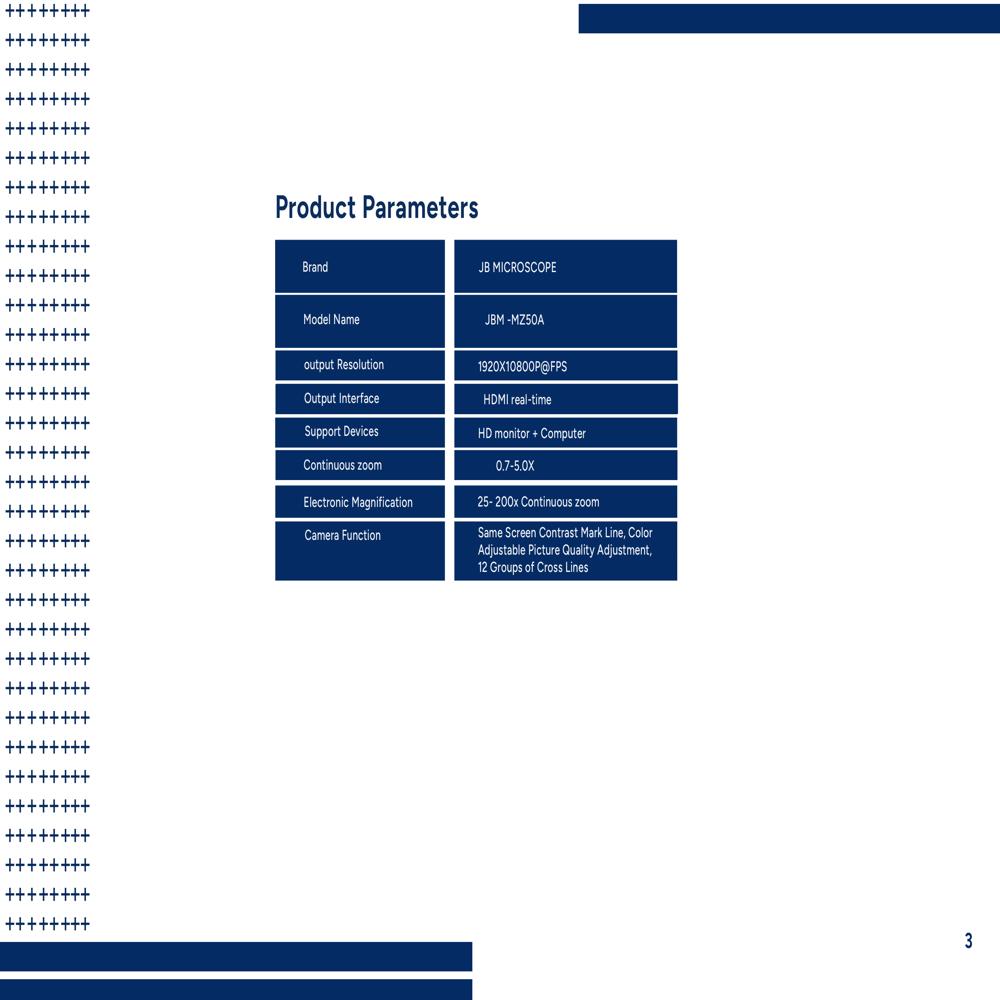 Product Parameters

| Brand | JB MICROSCOPE |
|---|---|
| Model Name | JBM -MZ50A |
| output Resolution | 1920X10800P@FPS |
| Output Interface | HDMI real-time |
| Support Devices | HD monitor + Computer |
| Continuous zoom | 0.7-5.0X |
| Electronic Magnification | 25- 200x Continuous zoom |
| Camera Function | Same Screen Contrast Mark Line, Color Adjustable Picture Quality Adjustment, 12 Groups of Cross Lines |

3